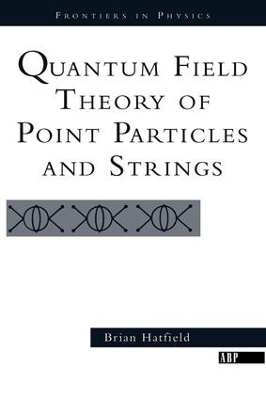 FRONTIERS IN PHYSICS

QUANTUM FIELD THEORY OF POINT PARTICLES AND STRINGS

Brian Hatfield

ABP